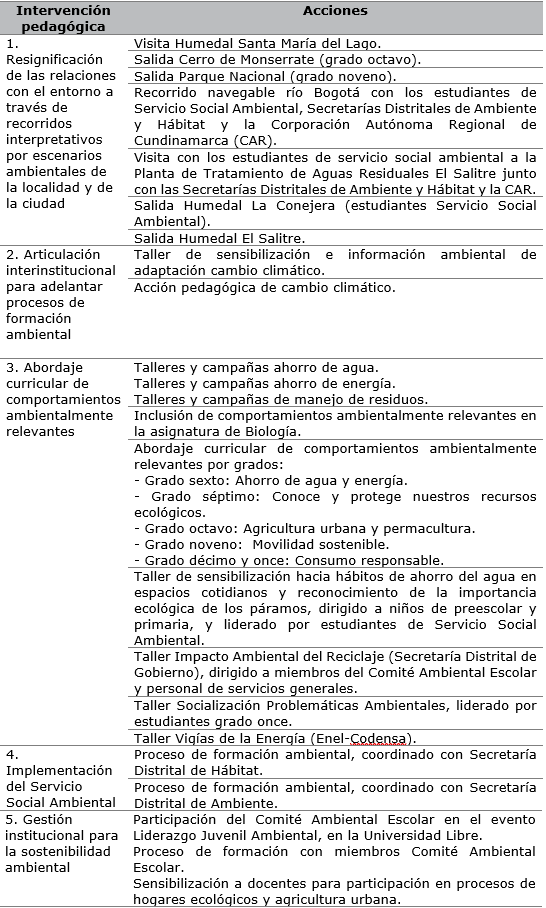 | Intervención pedagógica | Acciones |
|---|---|
| 1. Resignificación de las relaciones con el entorno a través de recorridos interpretativos por escenarios ambientales de la localidad y de la ciudad | Visita Humedal Santa María del Lago. |
| | Salida Cerro de Monserrate (grado octavo). |
| | Salida Parque Nacional (grado noveno). |
| | Recorrido navegable río Bogotá con los estudiantes de Servicio Social Ambiental, Secretarías Distritales de Ambiente y Hábitat y la Corporación Autónoma Regional de Cundinamarca (CAR). |
| | Visita con los estudiantes de servicio social ambiental a la Planta de Tratamiento de Aguas Residuales El Salitre junto con las Secretarías Distritales de Ambiente y Hábitat y la CAR. |
| | Salida Humedal La Conejera (estudiantes Servicio Social Ambiental). |
| | Salida Humedal El Salitre. |
| 2. Articulación interinstitucional para adelantar procesos de formación ambiental | Taller de sensibilización e información ambiental de adaptación cambio climático. |
| | Acción pedagógica de cambio climático. |
| 3. Abordaje curricular de comportamientos ambientalmente relevantes | Talleres y campañas ahorro de agua. Talleres y campañas ahorro de energía. Talleres y campañas de manejo de residuos. |
| | Inclusión de comportamientos ambientalmente relevantes en la asignatura de Biología. |
| | Abordaje curricular de comportamientos ambientalmente relevantes por grados: - Grado sexto: Ahorro de agua y energía. - Grado séptimo: Conoce y protege nuestros recursos ecológicos. - Grado octavo: Agricultura urbana y permacultura. - Grado noveno: Movilidad sostenible. - Grado décimo y once: Consumo responsable. |
| | Taller de sensibilización hacia hábitos de ahorro del agua en espacios cotidianos y reconocimiento de la importancia ecológica de los páramos, dirigido a niños de preescolar y primaria, y liderado por estudiantes de Servicio Social Ambiental. |
| | Taller Impacto Ambiental del Reciclaje (Secretaría Distrital de Gobierno), dirigido a miembros del Comité Ambiental Escolar y personal de servicios generales. |
| | Taller Socialización Problemáticas Ambientales, liderado por estudiantes grado once. |
| | Taller Vigías de la Energía (Enel-Codensa). |
| 4. Implementación del Servicio Social Ambiental | Proceso de formación ambiental, coordinado con Secretaría Distrital de Hábitat. |
| | Proceso de formación ambiental, coordinado con Secretaría Distrital de Ambiente. |
| 5. Gestión institucional para la sostenibilidad ambiental | Participación del Comité Ambiental Escolar en el evento Liderazgo Juvenil Ambiental, en la Universidad Libre. Proceso de formación con miembros Comité Ambiental Escolar. Sensibilización a docentes para participación en procesos de hogares ecológicos y agricultura urbana. |